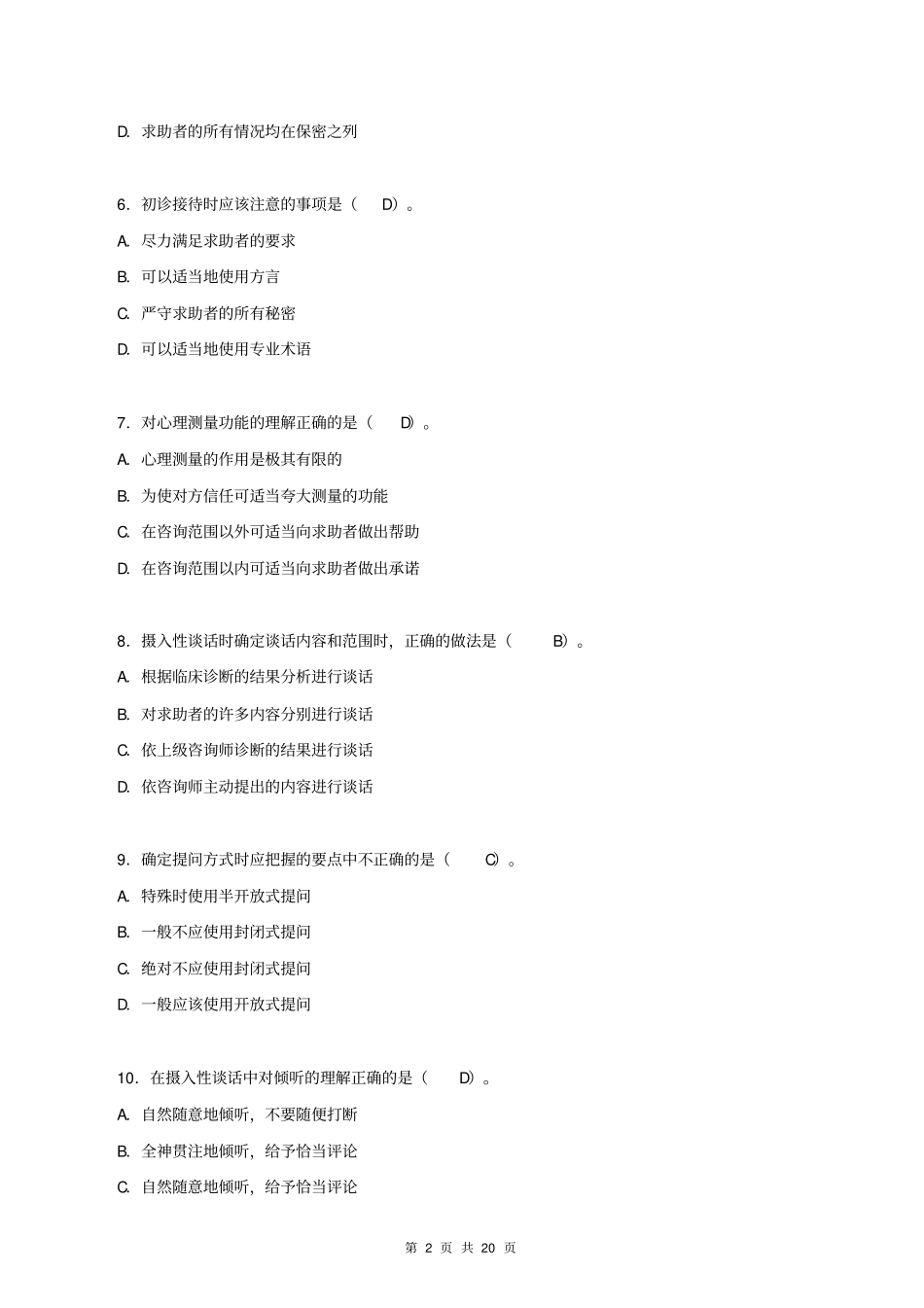 D. 求助者的所有情况均在保密之列

6. 初诊接待时应该注意的事项是（ D）。

A. 尽力满足求助者的要求

B. 可以适当地使用方言

C. 严守求助者的所有秘密

D. 可以适当地使用专业术语

7. 对心理测量功能的理解正确的是（ D）。

A. 心理测量的作用是极其有限的

B. 为使对方信任可适当夸大测量的功能

C. 在咨询范围以外可适当向求助者做出帮助

D. 在咨询范围以内可适当向求助者做出承诺

8. 摄入性谈话时确定谈话内容和范围时，正确的做法是（ B）。

A. 根据临床诊断的结果分析进行谈话

B. 对求助者的许多内容分别进行谈话

C. 依上级咨询师诊断的结果进行谈话

D. 依咨询师主动提出的内容进行谈话

9. 确定提问方式时应把握的要点中不正确的是（ C）。

A. 特殊时使用半开放式提问

B. 一般不应使用封闭式提问

C. 绝对不应使用封闭式提问

D. 一般应该使用开放式提问

10. 在摄入性谈话中对倾听的理解正确的是（ D）。

A. 自然随意地倾听，不要随便打断

B. 全神贯注地倾听，给予恰当评论

C. 自然随意地倾听，给予恰当评论

第 2 页 共 20 页